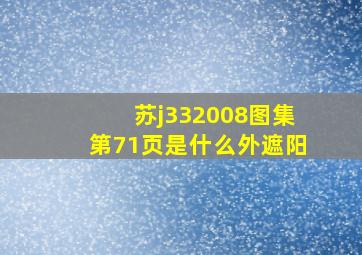 苏j332008图集
第71页是什么外遮阳